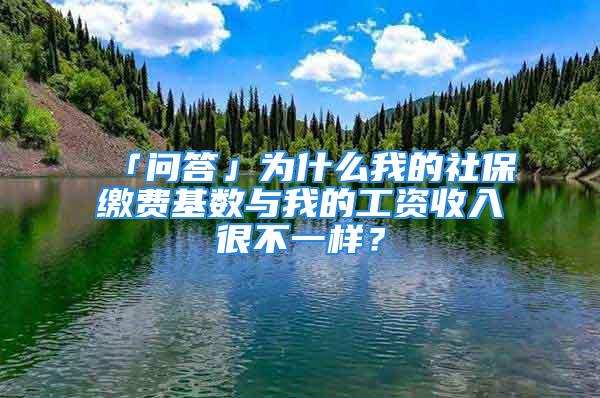 「问答」为什么我的社保缴费基数与我的工资收入很不一样？